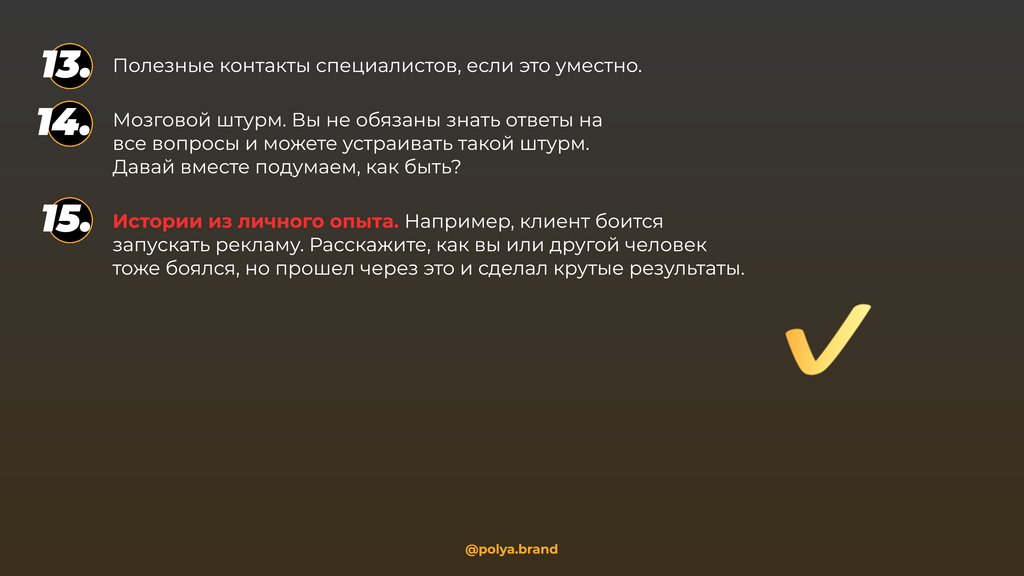 13. Полезные контакты специалистов, если это уместно.

14. Мозговой штурм. Вы не обязаны знать ответы на все вопросы и можете устраивать такой штурм. Давай вместе подумаем, как быть?

15. Истории из личного опыта. Например, клиент боится запускать рекламу. Расскажите, как вы или другой человек тоже боялся, но прошел через это и сделал крутые результаты.

@polya.brand